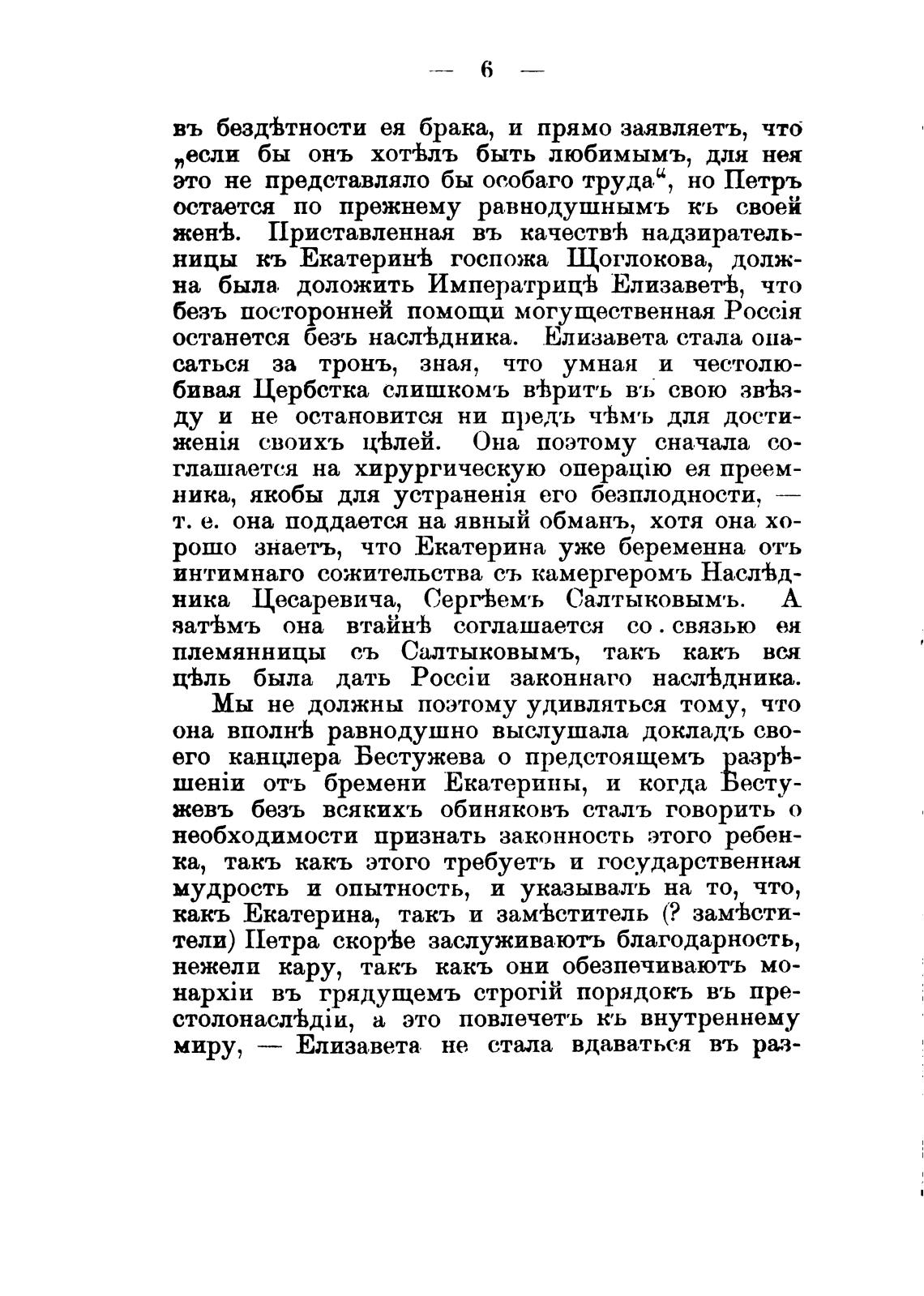 — 6 —

въ бездѣтности ея брака, и прямо заявляетъ, что „если бы онъ хотѣлъ быть любимымъ, для нея это не представляло бы особаго труда“, но Петръ остается по прежнему равнодушнымъ къ своей женѣ. Приставленная въ качествѣ надзирательницы къ Екатеринѣ госпожа Щоглокова, должна была доложить Императрицѣ Елизаветѣ, что безъ посторонней помощи могущественная Россія останется безъ наслѣдника. Елизавета стала опасаться за тронъ, зная, что умная и честолюбивая Цербстка слишкомъ вѣритъ въ свою звѣзду и не остановится ни предъ чѣмъ для достиженія своихъ цѣлей. Она поэтому сначала соглашается на хирургическую операцію ея преемника, якобы для устраненія его безплодности, — т. е. она поддается на явный обманъ, хотя она хорошо знаетъ, что Екатерина уже беременна отъ интимнаго сожительства съ камергеромъ Наслѣдника Цесаревича, Сергѣемъ Салтыковымъ. А затѣмъ она втайнѣ соглашается со связью ея племянницы съ Салтыковымъ, такъ какъ вся цѣль была дать Россіи законнаго наслѣдника.

Мы не должны поэтому удивляться тому, что она вполнѣ равнодушно выслушала докладъ своего канцлера Бестужева о предстоящемъ разрѣшеніи отъ бремени Екатерины, и когда Бестужевъ безъ всякихъ обиняковъ сталъ говорить о необходимости признать законность этого ребенка, такъ какъ этого требуетъ и государственная мудрость и опытность, и указывалъ на то, что, какъ Екатерина, такъ и замѣститель (? замѣстители) Петра скорѣе заслуживаютъ благодарность, нежели кару, такъ какъ они обезпечиваютъ монархіи въ грядущемъ строгій порядокъ въ престолонаслѣдіи, а это повлечетъ къ внутреннему миру, — Елизавета не стала вдаваться въ раз-